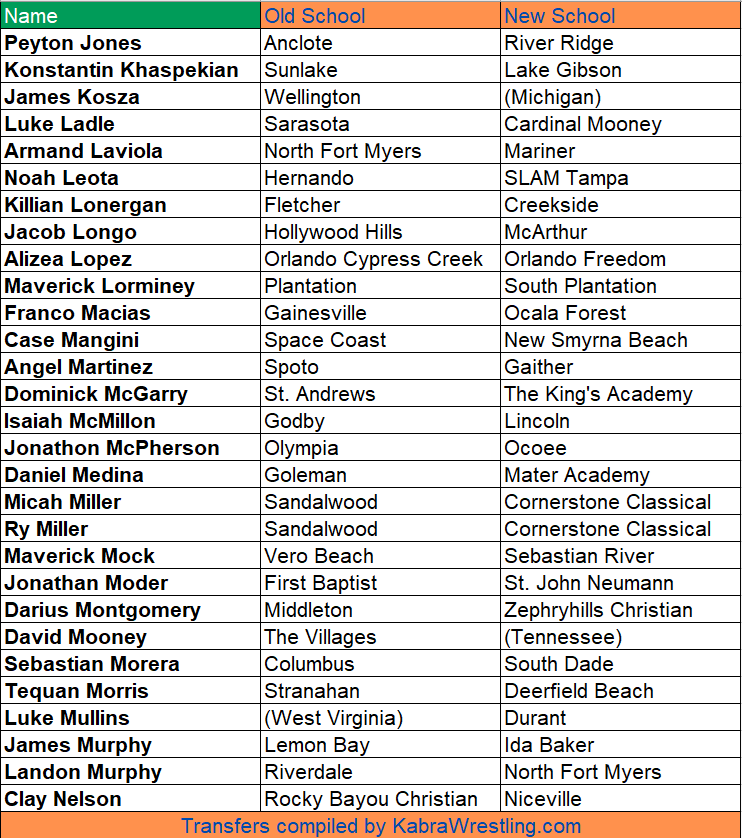 | Name | Old School | New School |
|---|---|---|
| Peyton Jones | Anclote | River Ridge |
| Konstantin Khaspekian | Sunlake | Lake Gibson |
| James Kosza | Wellington | (Michigan) |
| Luke Ladle | Sarasota | Cardinal Mooney |
| Armand Laviola | North Fort Myers | Mariner |
| Noah Leota | Hernando | SLAM Tampa |
| Killian Lonergan | Fletcher | Creekside |
| Jacob Longo | Hollywood Hills | McArthur |
| Alizea Lopez | Orlando Cypress Creek | Orlando Freedom |
| Maverick Lorminey | Plantation | South Plantation |
| Franco Macias | Gainesville | Ocala Forest |
| Case Mangini | Space Coast | New Smyrna Beach |
| Angel Martinez | Spoto | Gaither |
| Dominick McGarry | St. Andrews | The King's Academy |
| Isaiah McMillon | Godby | Lincoln |
| Jonathon McPherson | Olympia | Ocoee |
| Daniel Medina | Goleman | Mater Academy |
| Micah Miller | Sandalwood | Cornerstone Classical |
| Ry Miller | Sandalwood | Cornerstone Classical |
| Maverick Mock | Vero Beach | Sebastian River |
| Jonathan Moder | First Baptist | St. John Neumann |
| Darius Montgomery | Middleton | Zephryhills Christian |
| David Mooney | The Villages | (Tennessee) |
| Sebastian Morera | Columbus | South Dade |
| Tequan Morris | Stranahan | Deerfield Beach |
| Luke Mullins | (West Virginia) | Durant |
| James Murphy | Lemon Bay | Ida Baker |
| Landon Murphy | Riverdale | North Fort Myers |
| Clay Nelson | Rocky Bayou Christian | Niceville |

Transfers compiled by KabraWrestling.com